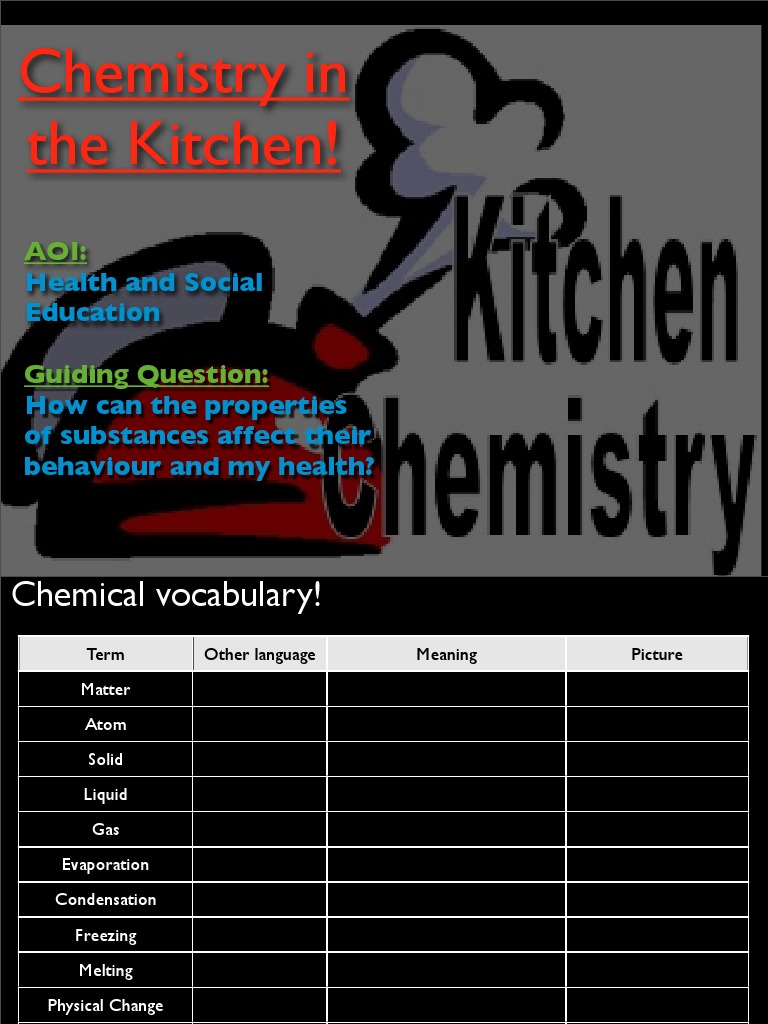 Chemistry in the Kitchen!

AOI:
Health and Social Education

Guiding Question:
How can the properties of substances affect their behaviour and my health?

Kitchen Chemistry

Chemical vocabulary!

| Term | Other language | Meaning | Picture |
|---|---|---|---|
| Matter | | | |
| Atom | | | |
| Solid | | | |
| Liquid | | | |
| Gas | | | |
| Evaporation | | | |
| Condensation | | | |
| Freezing | | | |
| Melting | | | |
| Physical Change | | | |